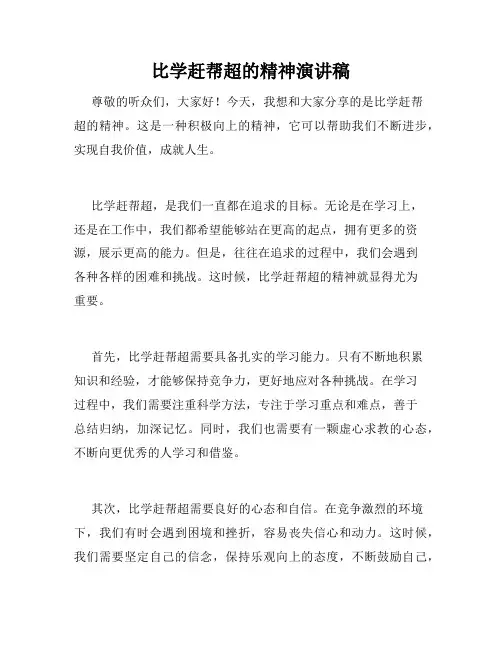 比学赶帮超的精神演讲稿

尊敬的听众们，大家好！今天，我想和大家分享的是比学赶帮超的精神。这是一种积极向上的精神，它可以帮助我们不断进步，实现自我价值，成就人生。

比学赶帮超，是我们一直都在追求的目标。无论是在学习上，还是在工作中，我们都希望能够站在更高的起点，拥有更多的资源，展示更高的能力。但是，往往在追求的过程中，我们会遇到各种各样的困难和挑战。这时候，比学赶帮超的精神就显得尤为重要。

首先，比学赶帮超需要具备扎实的学习能力。只有不断地积累知识和经验，才能够保持竞争力，更好地应对各种挑战。在学习过程中，我们需要注重科学方法，专注于学习重点和难点，善于总结归纳，加深记忆。同时，我们也需要有一颗虚心求教的心态，不断向更优秀的人学习和借鉴。

其次，比学赶帮超需要良好的心态和自信。在竞争激烈的环境下，我们有时会遇到困境和挫折，容易丧失信心和动力。这时候，我们需要坚定自己的信念，保持乐观向上的态度，不断鼓励自己，